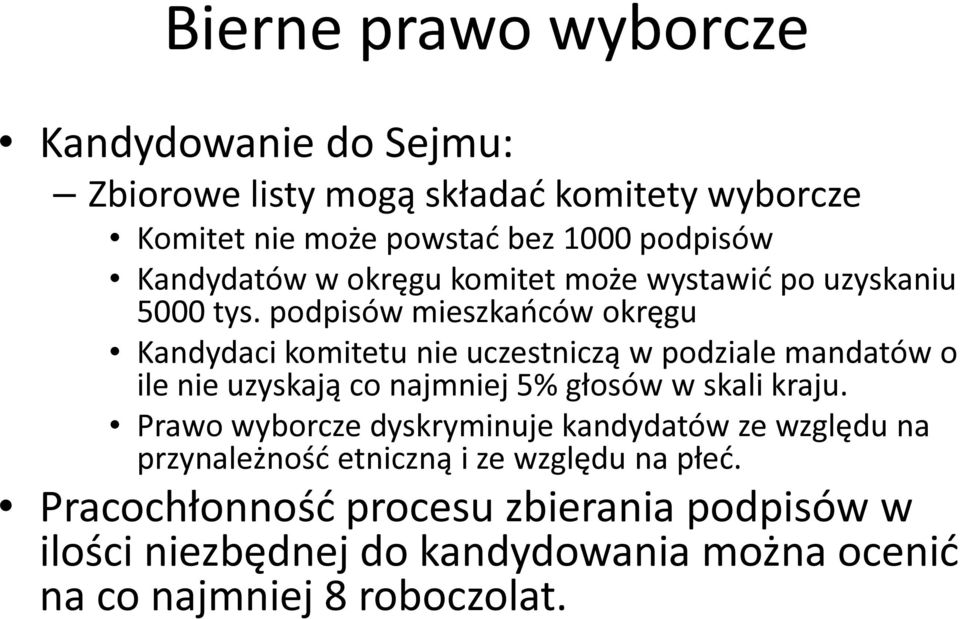 Bierne prawo wyborcze

• Kandydowanie do Sejmu:
– Zbiorowe listy mogą składać komitety wyborcze
• Komitet nie może powstać bez 1000 podpisów
• Kandydatów w okręgu komitet może wystawić po uzyskaniu 5000 tys. podpisów mieszkańców okręgu
• Kandydaci komitetu nie uczestniczą w podziale mandatów o ile nie uzyskają co najmniej 5% głosów w skali kraju.
• Prawo wyborcze dyskryminuje kandydatów ze względu na przynależność etniczną i ze względu na płeć.

• Pracochłonność procesu zbierania podpisów w ilości niezbędnej do kandydowania można ocenić na co najmniej 8 roboczolat.